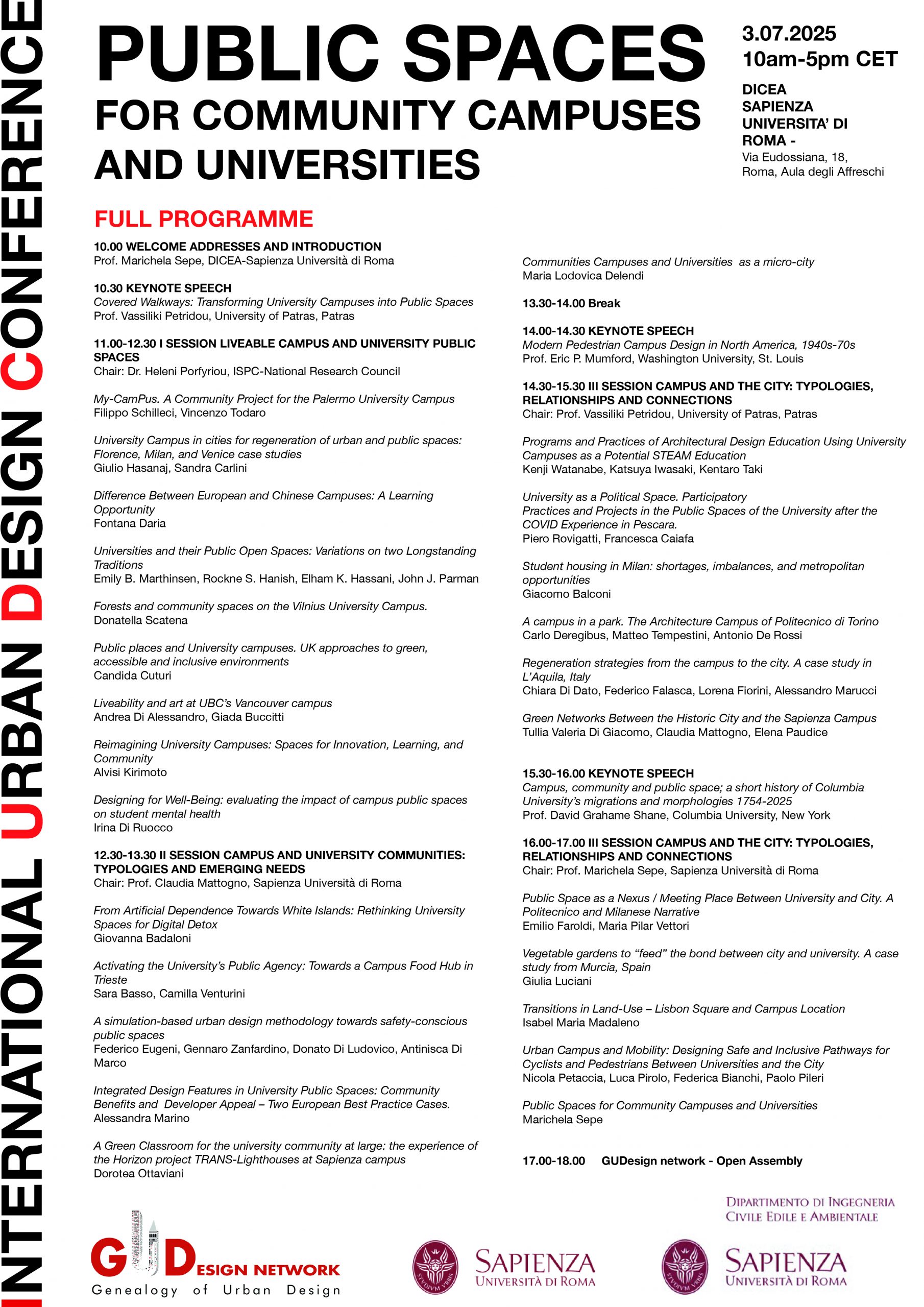 INTERNATIONAL URBAN DESIGN CONFERENCE

PUBLIC SPACES
FOR COMMUNITY CAMPUSES AND UNIVERSITIES

3.07.2025
10am-5pm CET

DICEA SAPIENZA UNIVERSITA' DI ROMA -
Via Eudossiana, 18, Roma, Aula degli Affreschi

FULL PROGRAMME

10.00 WELCOME ADDRESSES AND INTRODUCTION
Prof. Marichela Sepe, DICEA-Sapienza Università di Roma

10.30 KEYNOTE SPEECH
Covered Walkways: Transforming University Campuses into Public Spaces
Prof. Vassiliki Petridou, University of Patras, Patras

11.00-12.30 I SESSION LIVEABLE CAMPUS AND UNIVERSITY PUBLIC SPACES
Chair: Dr. Heleni Porfyriou, ISPC-National Research Council

My-CamPus. A Community Project for the Palermo University Campus
Filippo Schilleci, Vincenzo Todaro

University Campus in cities for regeneration of urban and public spaces: Florence, Milan, and Venice case studies
Giulio Hasanaj, Sandra Carlini

Difference Between European and Chinese Campuses: A Learning Opportunity
Fontana Daria

Universities and their Public Open Spaces: Variations on two Longstanding Traditions
Emily B. Marthinsen, Rockne S. Hanish, Elham K. Hassani, John J. Parman

Forests and community spaces on the Vilnius University Campus.
Donatella Scatena

Public places and University campuses. UK approaches to green, accessible and inclusive environments
Candida Cuturi

Liveability and art at UBC's Vancouver campus
Andrea Di Alessandro, Giada Buccitti

Reimagining University Campuses: Spaces for Innovation, Learning, and Community
Alvisi Kirimoto

Designing for Well-Being: evaluating the impact of campus public spaces on student mental health
Irina Di Ruocco

12.30-13.30 II SESSION CAMPUS AND UNIVERSITY COMMUNITIES: TYPOLOGIES AND EMERGING NEEDS
Chair: Prof. Claudia Mattogno, Sapienza Università di Roma

From Artificial Dependence Towards White Islands: Rethinking University Spaces for Digital Detox
Giovanna Badaloni

Activating the University's Public Agency: Towards a Campus Food Hub in Trieste
Sara Basso, Camilla Venturini

A simulation-based urban design methodology towards safety-conscious public spaces
Federico Eugeni, Gennaro Zanfardino, Donato Di Ludovico, Antinisca Di Marco

Integrated Design Features in University Public Spaces: Community Benefits and Developer Appeal – Two European Best Practice Cases.
Alessandra Marino

A Green Classroom for the university community at large: the experience of the Horizon project TRANS-Lighthouses at Sapienza campus
Dorotea Ottaviani

Communities Campuses and Universities as a micro-city
Maria Lodovica Delendi

13.30-14.00 Break

14.00-14.30 KEYNOTE SPEECH
Modern Pedestrian Campus Design in North America, 1940s-70s
Prof. Eric P. Mumford, Washington University, St. Louis

14.30-15.30 III SESSION CAMPUS AND THE CITY: TYPOLOGIES, RELATIONSHIPS AND CONNECTIONS
Chair: Prof. Vassiliki Petridou, University of Patras, Patras

Programs and Practices of Architectural Design Education Using University Campuses as a Potential STEAM Education
Kenji Watanabe, Katsuya Iwasaki, Kentaro Taki

University as a Political Space. Participatory Practices and Projects in the Public Spaces of the University after the COVID Experience in Pescara.
Piero Rovigatti, Francesca Caiafa

Student housing in Milan: shortages, imbalances, and metropolitan opportunities
Giacomo Balconi

A campus in a park. The Architecture Campus of Politecnico di Torino
Carlo Deregibus, Matteo Tempestini, Antonio De Rossi

Regeneration strategies from the campus to the city. A case study in L'Aquila, Italy
Chiara Di Dato, Federico Falasca, Lorena Fiorini, Alessandro Marucci

Green Networks Between the Historic City and the Sapienza Campus
Tullia Valeria Di Giacomo, Claudia Mattogno, Elena Paudice

15.30-16.00 KEYNOTE SPEECH
Campus, community and public space; a short history of Columbia University's migrations and morphologies 1754-2025
Prof. David Grahame Shane, Columbia University, New York

16.00-17.00 III SESSION CAMPUS AND THE CITY: TYPOLOGIES, RELATIONSHIPS AND CONNECTIONS
Chair: Prof. Marichela Sepe, Sapienza Università di Roma

Public Space as a Nexus / Meeting Place Between University and City. A Politecnico and Milanese Narrative
Emilio Faroldi, Maria Pilar Vettori

Vegetable gardens to "feed" the bond between city and university. A case study from Murcia, Spain
Giulia Luciani

Transitions in Land-Use – Lisbon Square and Campus Location
Isabel Maria Madaleno

Urban Campus and Mobility: Designing Safe and Inclusive Pathways for Cyclists and Pedestrians Between Universities and the City
Nicola Petaccia, Luca Pirolo, Federica Bianchi, Paolo Pileri

Public Spaces for Community Campuses and Universities
Marichela Sepe

17.00-18.00 GUDesign network - Open Assembly

GUDESIGN NETWORK
Genealogy of Urban Design

SAPIENZA UNIVERSITÀ DI ROMA

DIPARTIMENTO DI INGEGNERIA CIVILE EDILE E AMBIENTALE
SAPIENZA UNIVERSITÀ DI ROMA